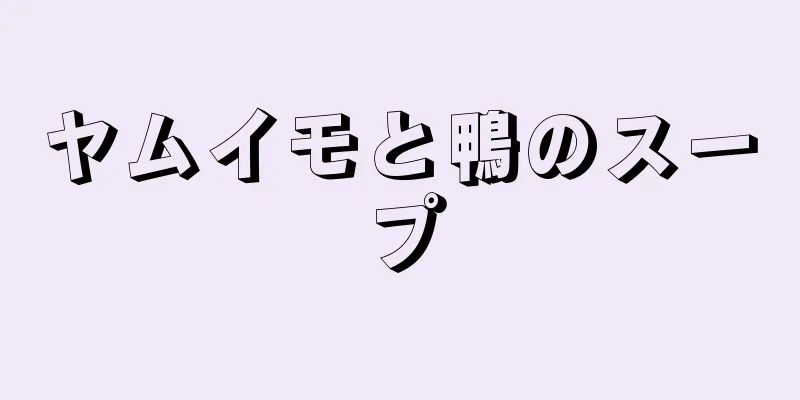 ヤムイモと鴨のスープ